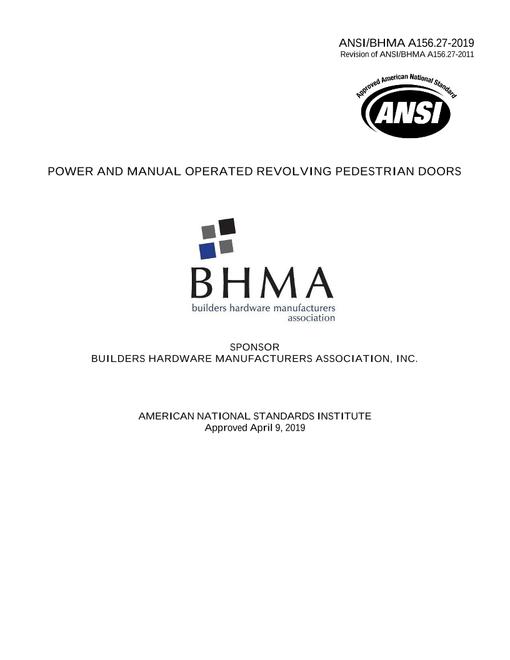 ANSI/BHMA A156.27-2019
Revision of ANSI/BHMA A156.27-2011

Approved American National Standard
ANSI

POWER AND MANUAL OPERATED REVOLVING PEDESTRIAN DOORS

BHMA
builders hardware manufacturers association

SPONSOR
BUILDERS HARDWARE MANUFACTURERS ASSOCIATION, INC.

AMERICAN NATIONAL STANDARDS INSTITUTE
Approved April 9, 2019